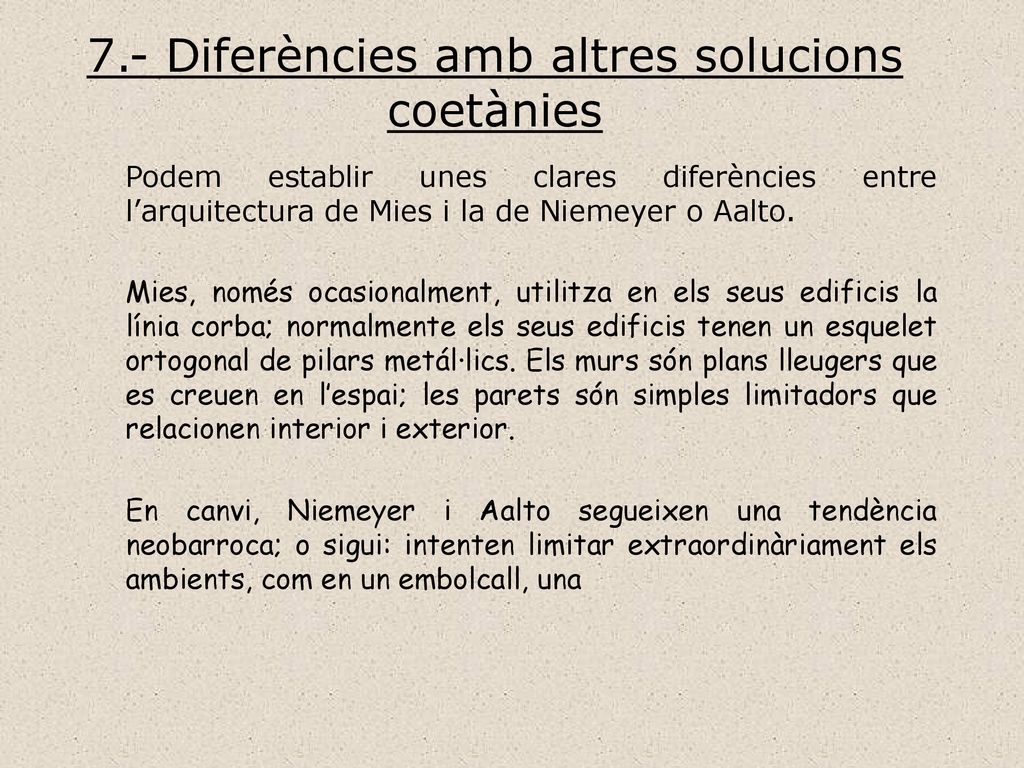 7.- Diferències amb altres solucions coetànies

Podem establir unes clares diferències entre l’arquitectura de Mies i la de Niemeyer o Aalto.

Mies, només ocasionalment, utilitza en els seus edificis la línia corba; normalmente els seus edificis tenen un esquelet ortogonal de pilars metál·lics. Els murs són plans lleugers que es creuen en l’espai; les parets són simples limitadors que relacionen interior i exterior.

En canvi, Niemeyer i Aalto segueixen una tendència neobarroca; o sigui: intenten limitar extraordinàriament els ambients, com en un embolcall, una